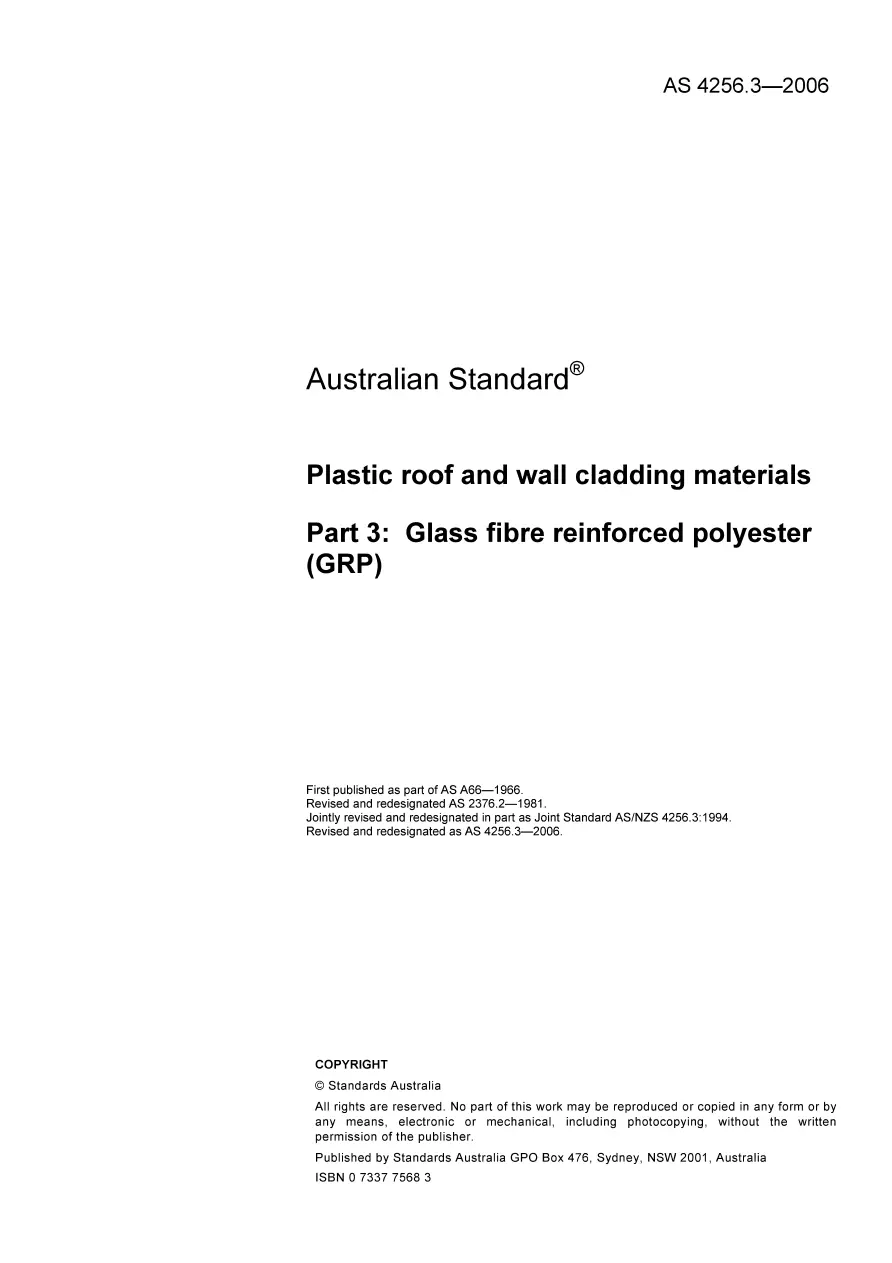 AS 4256.3—2006

Australian Standard®

Plastic roof and wall cladding materials

Part 3: Glass fibre reinforced polyester (GRP)

First published as part of AS A66—1966.
Revised and redesignated AS 2376.2—1981.
Jointly revised and redesignated in part as Joint Standard AS/NZS 4256.3:1994.
Revised and redesignated as AS 4256.3—2006.

COPYRIGHT

© Standards Australia

All rights are reserved. No part of this work may be reproduced or copied in any form or by any means, electronic or mechanical, including photocopying, without the written permission of the publisher.

Published by Standards Australia GPO Box 476, Sydney, NSW 2001, Australia

ISBN 0 7337 7568 3